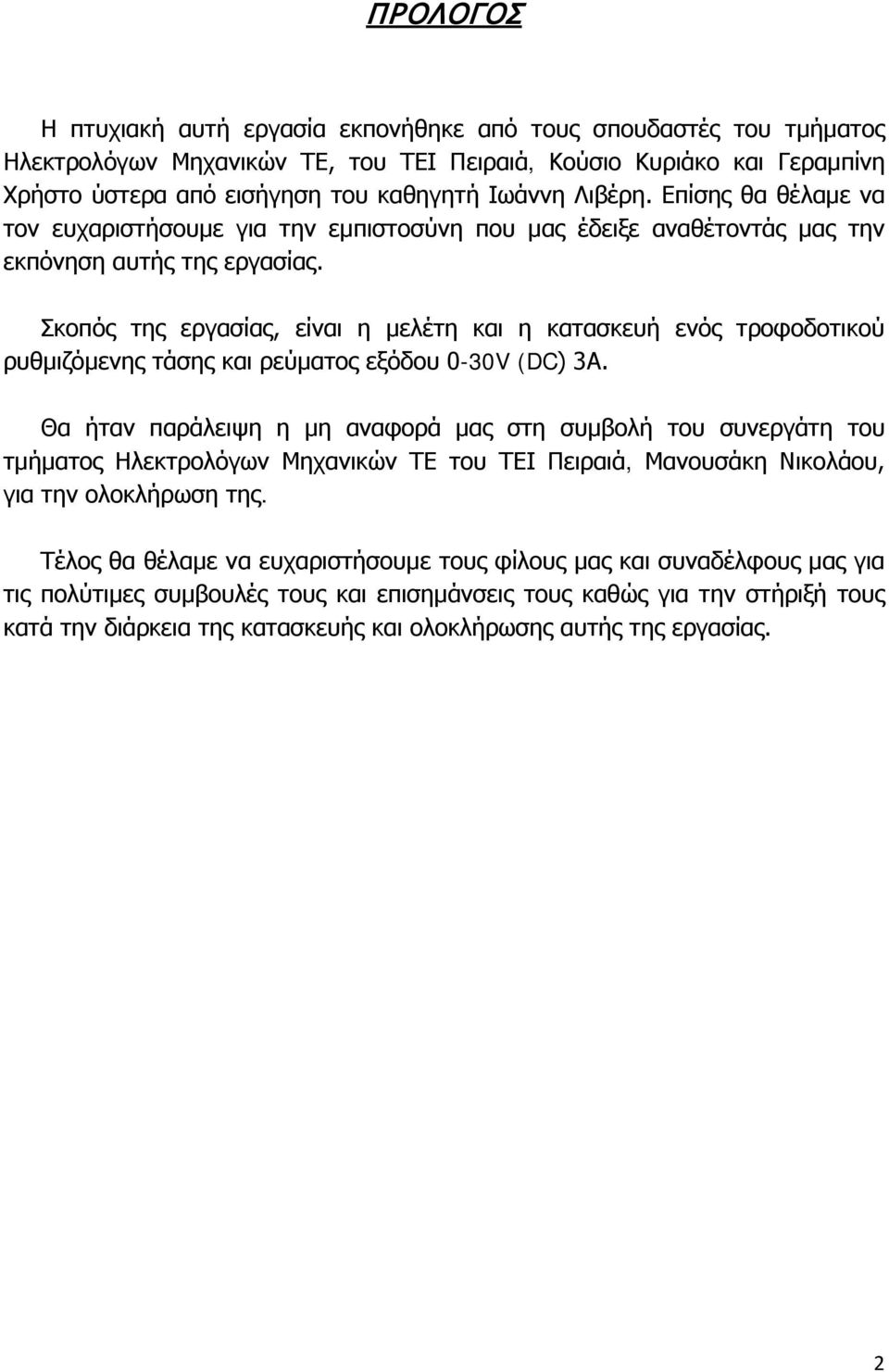 ΠΡΟΛΟΓΟΣ

Η πτυχιακή αυτή εργασία εκπονήθηκε από τους σπουδαστές του τμήματος Ηλεκτρολόγων Μηχανικών ΤΕ, του ΤΕΙ Πειραιά, Κούσιο Κυριάκο και Γεραμπίνη Χρήστο ύστερα από εισήγηση του καθηγητή Ιωάννη Λιβέρη. Επίσης θα θέλαμε να τον ευχαριστήσουμε για την εμπιστοσύνη που μας έδειξε αναθέτοντάς μας την εκπόνηση αυτής της εργασίας.

Σκοπός της εργασίας, είναι η μελέτη και η κατασκευή ενός τροφοδοτικού ρυθμιζόμενης τάσης και ρεύματος εξόδου 0-30V (DC) 3A.

Θα ήταν παράλειψη η μη αναφορά μας στη συμβολή του συνεργάτη του τμήματος Ηλεκτρολόγων Μηχανικών ΤΕ του ΤΕΙ Πειραιά, Μανουσάκη Νικολάου, για την ολοκλήρωση της.

Τέλος θα θέλαμε να ευχαριστήσουμε τους φίλους μας και συναδέλφους μας για τις πολύτιμες συμβουλές τους και επισημάνσεις τους καθώς για την στήριξή τους κατά την διάρκεια της κατασκευής και ολοκλήρωσης αυτής της εργασίας.

2